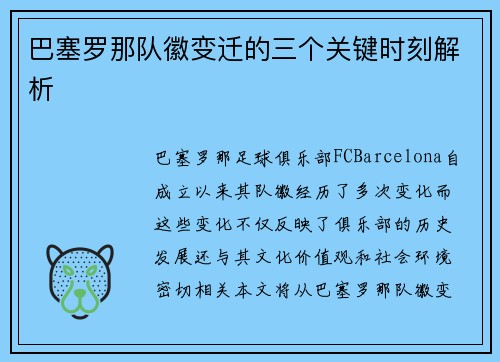 巴塞罗那队徽变迁的三个关键时刻解析

巴塞罗那足球俱乐部FCBarcelona自成立以来其队徽经历了多次变化而这些变化不仅反映了俱乐部的历史发展还与其文化价值观和社会环境密切相关本文将从巴塞罗那队徽变